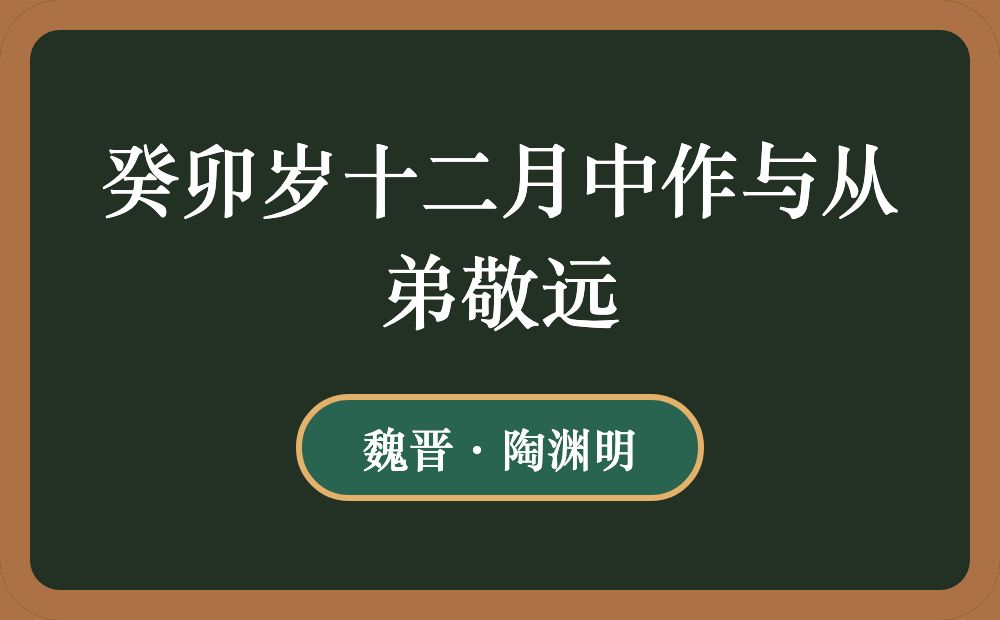 癸卯岁十二月中作与从弟敬远

魏晋 · 陶渊明